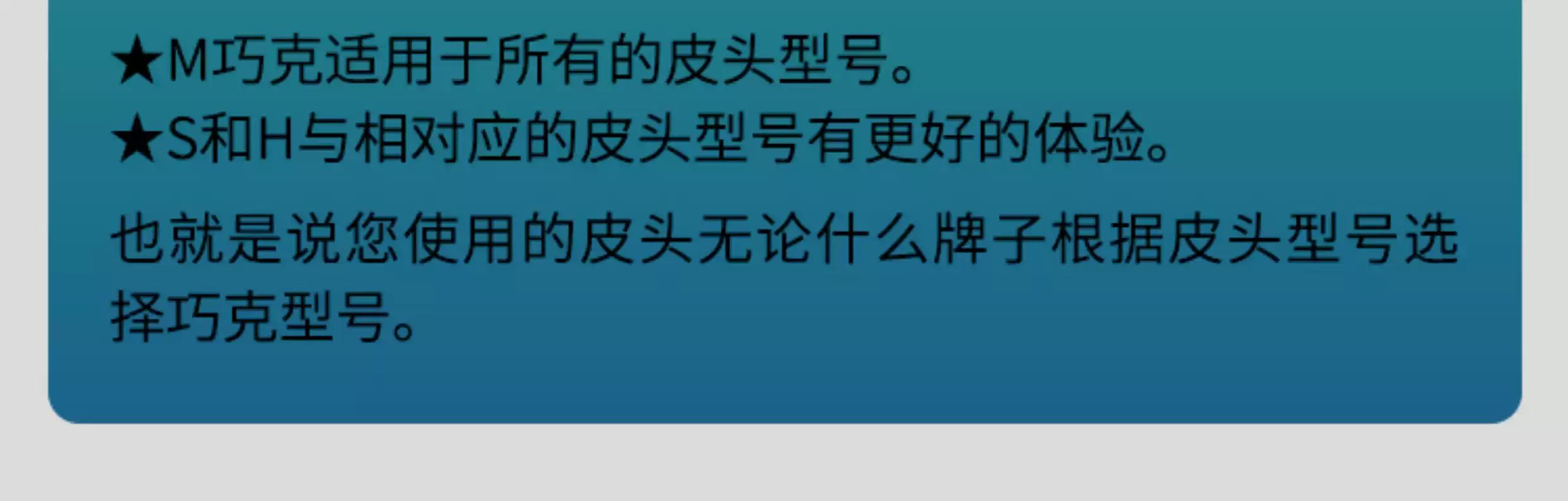 ★M巧克适用于所有的皮头型号。
★S和H与相对应的皮头型号有更好的体验。

也就是说您使用的皮头无论什么牌子根据皮头型号选择巧克型号。